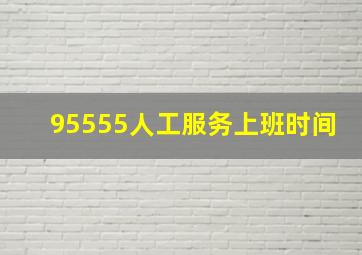 95555人工服务上班时间